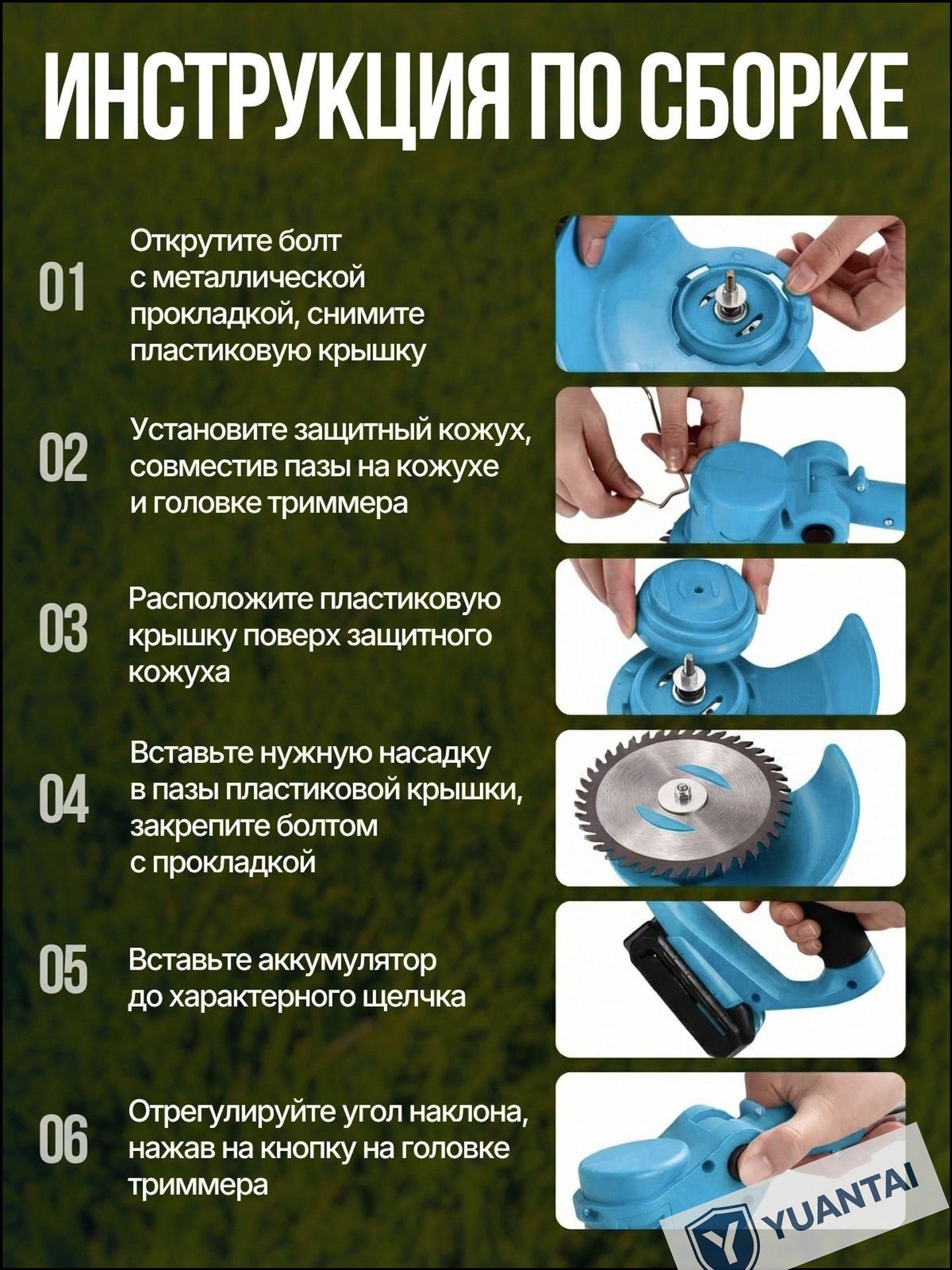 ИНСТРУКЦИЯ ПО СБОРКЕ

01 Открутите болт с металлической прокладкой, снимите пластиковую крышку

02 Установите защитный кожух, совместив пазы на кожухе и головке триммера

03 Расположите пластиковую крышку поверх защитного кожуха

04 Вставьте нужную насадку в пазы пластиковой крышки, закрепите болтом с прокладкой

05 Вставьте аккумулятор до характерного щелчка

06 Отрегулируйте угол наклона, нажав на кнопку на головке триммера

Y YUANTAI